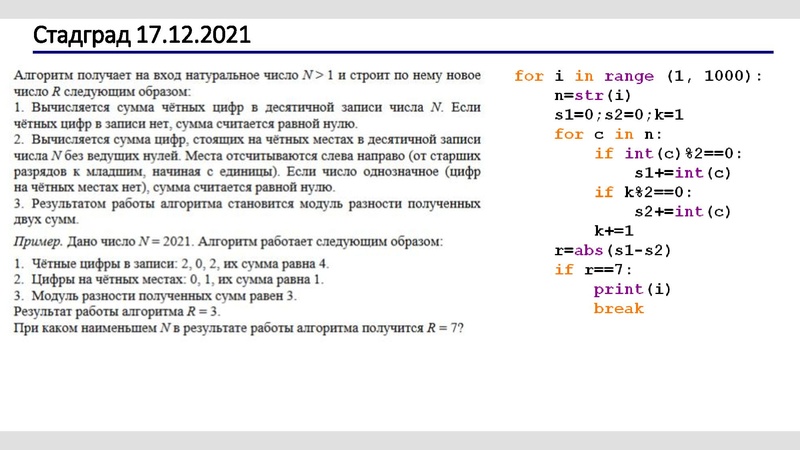 Стадград 17.12.2021

Алгоритм получает на вход натуральное число $N > 1$ и строит по нему новое число $R$ следующим образом:
1. Вычисляется сумма чётных цифр в десятичной записи числа $N$. Если чётных цифр в записи нет, сумма считается равной нулю.
2. Вычисляется сумма цифр, стоящих на чётных местах в десятичной записи числа $N$ без ведущих нулей. Места отсчитываются слева направо (от старших разрядов к младшим, начиная с единицы). Если число однозначное (цифр на чётных местах нет), сумма считается равной нулю.
3. Результатом работы алгоритма становится модуль разности полученных двух сумм.

Пример. Дано число $N = 2021$. Алгоритм работает следующим образом:
1. Чётные цифры в записи: 2, 0, 2, их сумма равна 4.
2. Цифры на чётных местах: 0, 1, их сумма равна 1.
3. Модуль разности полученных сумм равен 3.
Результат работы алгоритма $R = 3$.
При каком наименьшем $N$ в результате работы алгоритма получится $R = 7$?

for i in range (1, 1000):
    n=str(i)
    s1=0;s2=0;k=1
    for c in n:
        if int(c)%2==0:
            s1+=int(c)
        if k%2==0:
            s2+=int(c)
        k+=1
    r=abs(s1-s2)
    if r==7:
        print(i)
        break